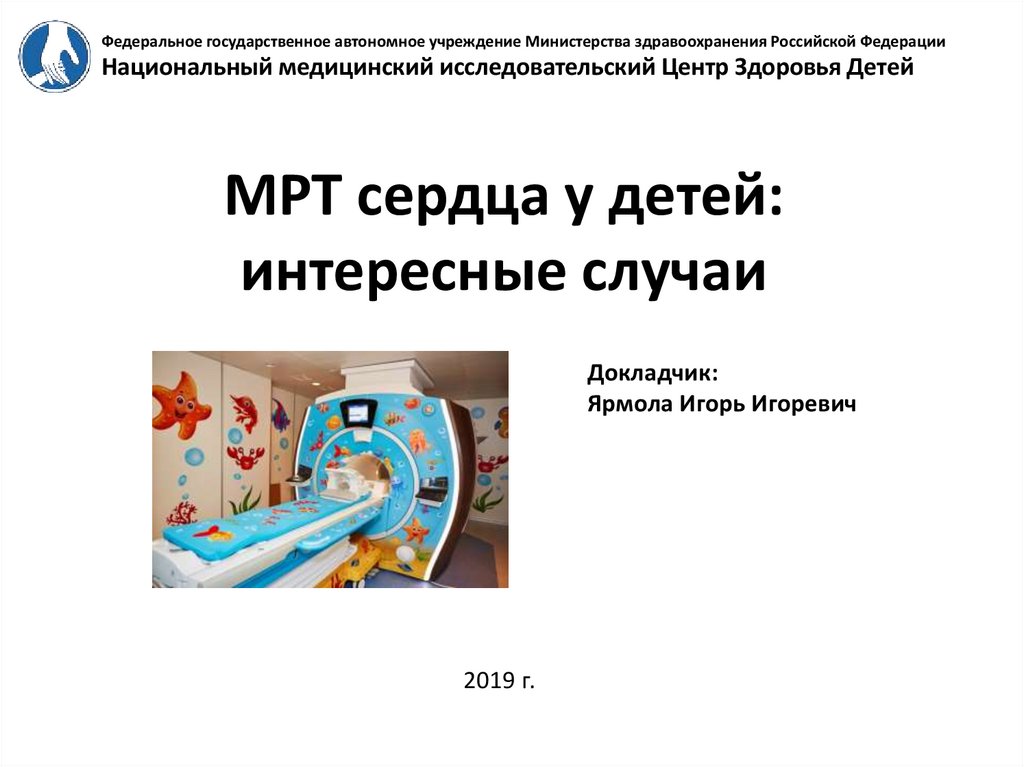 Федеральное государственное автономное учреждение Министерства здравоохранения Российской Федерации
Национальный медицинский исследовательский Центр Здоровья Детей

МРТ сердца у детей:
интересные случаи

Докладчик:
Ярмола Игорь Игоревич

2019 г.